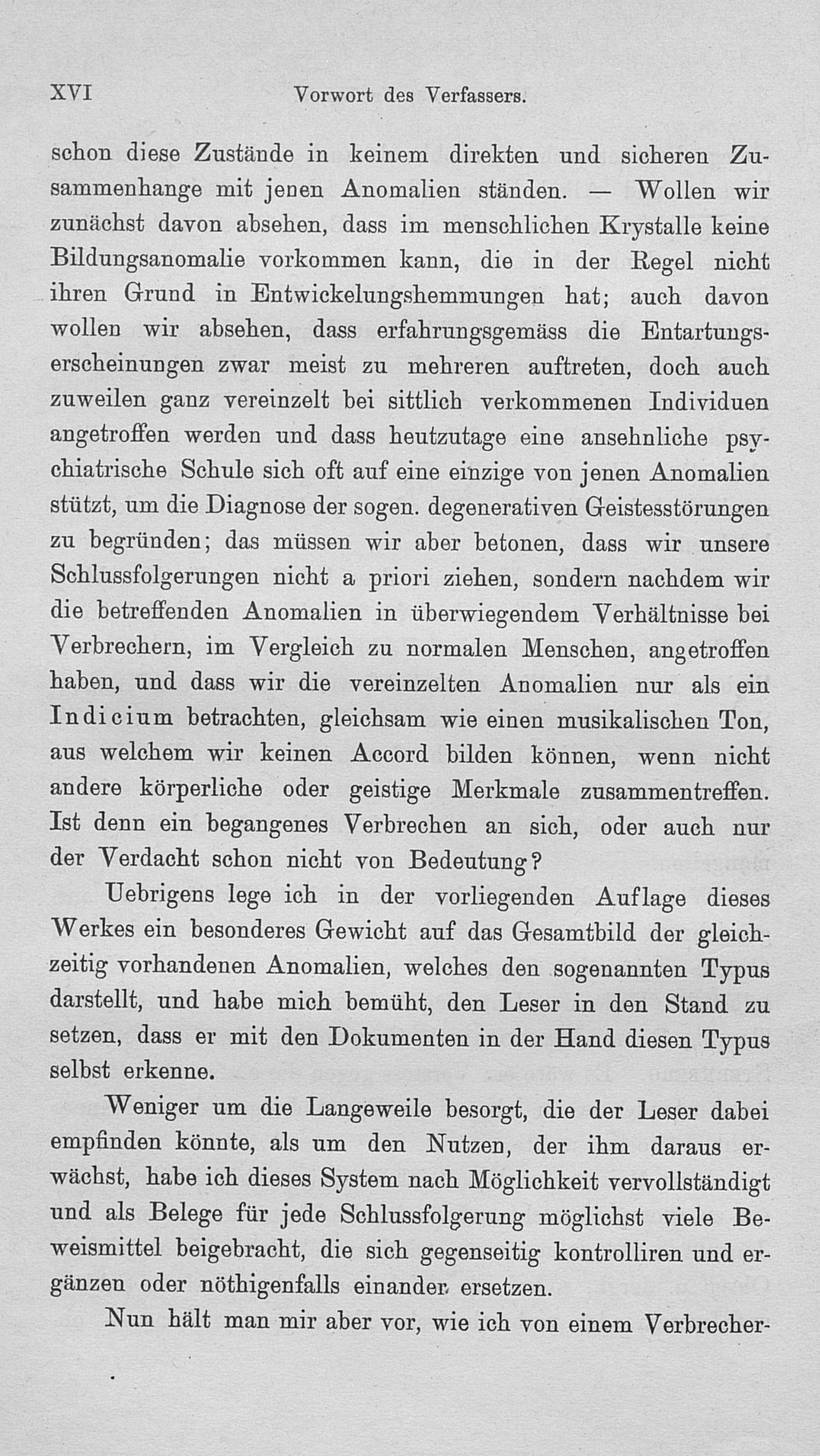 XVI Vorwort des Verfassers.

schon diese Zustände in keinem direkten und sicheren Zusammenhange mit jenen Anomalien ständen. — Wollen wir zunächst davon absehen, dass im menschlichen Krystalle keine Bildungsanomalie vorkommen kann, die in der Regel nicht ihren Grund in Entwickelungshemmungen hat; auch davon wollen wir absehen, dass erfahrungsgemäss die Entartungserscheinungen zwar meist zu mehreren auftreten, doch auch zuweilen ganz vereinzelt bei sittlich verkommenen Individuen angetroffen werden und dass heutzutage eine ansehnliche psychiatrische Schule sich oft auf eine einzige von jenen Anomalien stützt, um die Diagnose der sogen. degenerativen Geistesstörungen zu begründen; das müssen wir aber betonen, dass wir unsere Schlussfolgerungen nicht a priori ziehen, sondern nachdem wir die betreffenden Anomalien in überwiegendem Verhältnisse bei Verbrechern, im Vergleich zu normalen Menschen, angetroffen haben, und dass wir die vereinzelten Anomalien nur als ein Indicium betrachten, gleichsam wie einen musikalischen Ton, aus welchem wir keinen Accord bilden können, wenn nicht andere körperliche oder geistige Merkmale zusammentreffen. Ist denn ein begangenes Verbrechen an sich, oder auch nur der Verdacht schon nicht von Bedeutung?

Uebrigens lege ich in der vorliegenden Auflage dieses Werkes ein besonderes Gewicht auf das Gesamtbild der gleichzeitig vorhandenen Anomalien, welches den sogenannten Typus darstellt, und habe mich bemüht, den Leser in den Stand zu setzen, dass er mit den Dokumenten in der Hand diesen Typus selbst erkenne.

Weniger um die Langeweile besorgt, die der Leser dabei empfinden könnte, als um den Nutzen, der ihm daraus erwächst, habe ich dieses System nach Möglichkeit vervollständigt und als Belege für jede Schlussfolgerung möglichst viele Beweismittel beigebracht, die sich gegenseitig kontrolliren und ergänzen oder nöthigenfalls einander ersetzen.

Nun hält man mir aber vor, wie ich von einem Verbrecher-